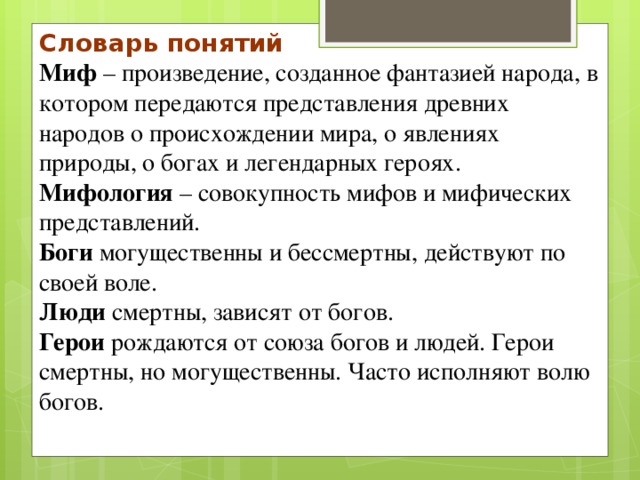 Словарь понятий
Миф – произведение, созданное фантазией народа, в котором передаются представления древних народов о происхождении мира, о явлениях природы, о богах и легендарных героях.
Мифология – совокупность мифов и мифических представлений.
Боги могущественны и бессмертны, действуют по своей воле.
Люди смертны, зависят от богов.
Герои рождаются от союза богов и людей. Герои смертны, но могущественны. Часто исполняют волю богов.